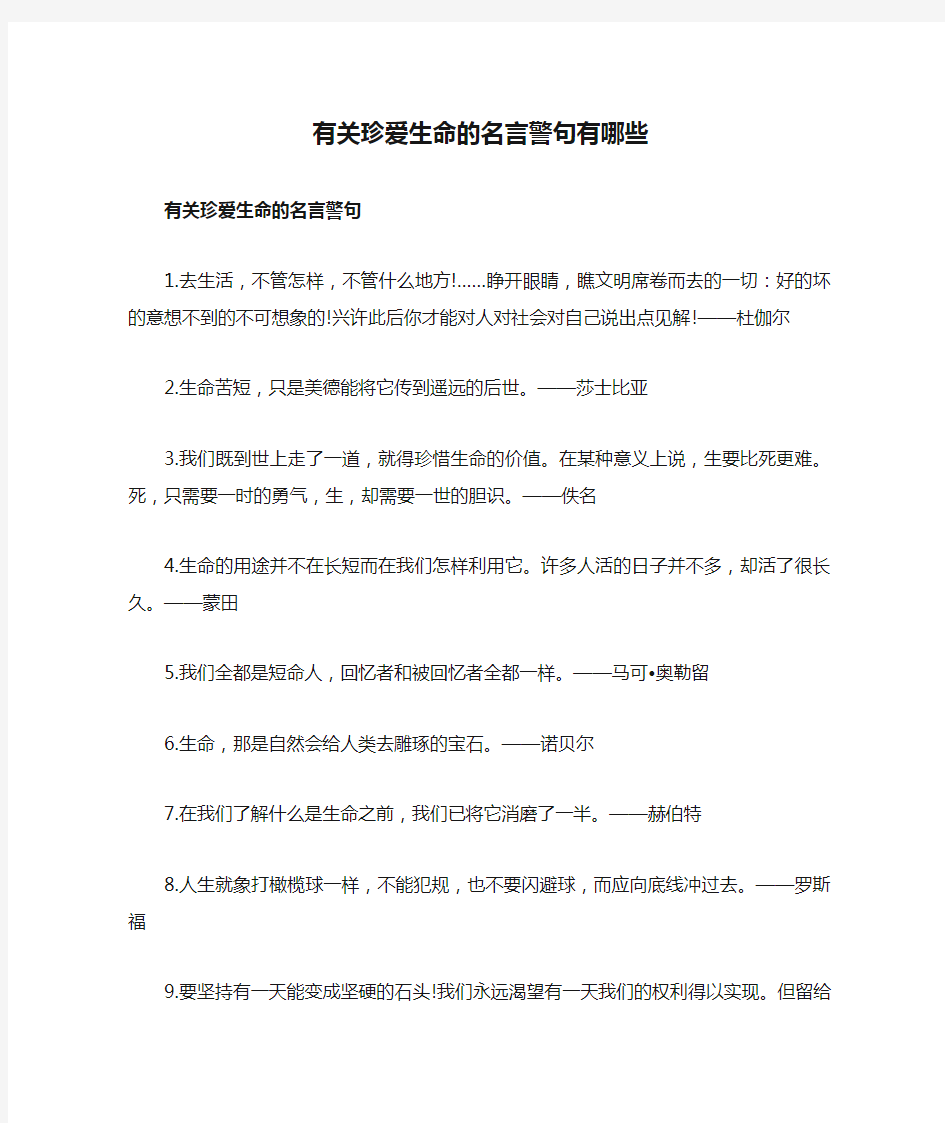 有关珍爱生命的名言警句有哪些

有关珍爱生命的名言警句

1.去生活，不管怎样，不管什么地方!……睁开眼睛，瞧文明席卷而去的一切：好的坏的意想不到的不可想象的!兴许此后你才能对人对社会对自己说出点见解!——杜伽尔

2.生命苦短，只是美德能将它传到遥远的后世。——莎士比亚

3.我们既到世上走了一道，就得珍惜生命的价值。在某种意义上说，生要比死更难。死，只需要一时的勇气，生，却需要一世的胆识。——佚名

4.生命的用途并不在长短而在我们怎样利用它。许多人活的日子并不多，却活了很长久。——蒙田

5.我们全都是短命人，回忆者和被回忆者全都一样。——马可•奥勒留

6.生命，那是自然会给人类去雕琢的宝石。——诺贝尔

7.在我们了解什么是生命之前，我们已将它消磨了一半。——赫伯特

8.人生就象打橄榄球一样，不能犯规，也不要闪避球，而应向底线冲过去。——罗斯福

9.要坚持有一天能变成坚硬的石头!我们永远渴望有一天我们的权利得以实现。但留给